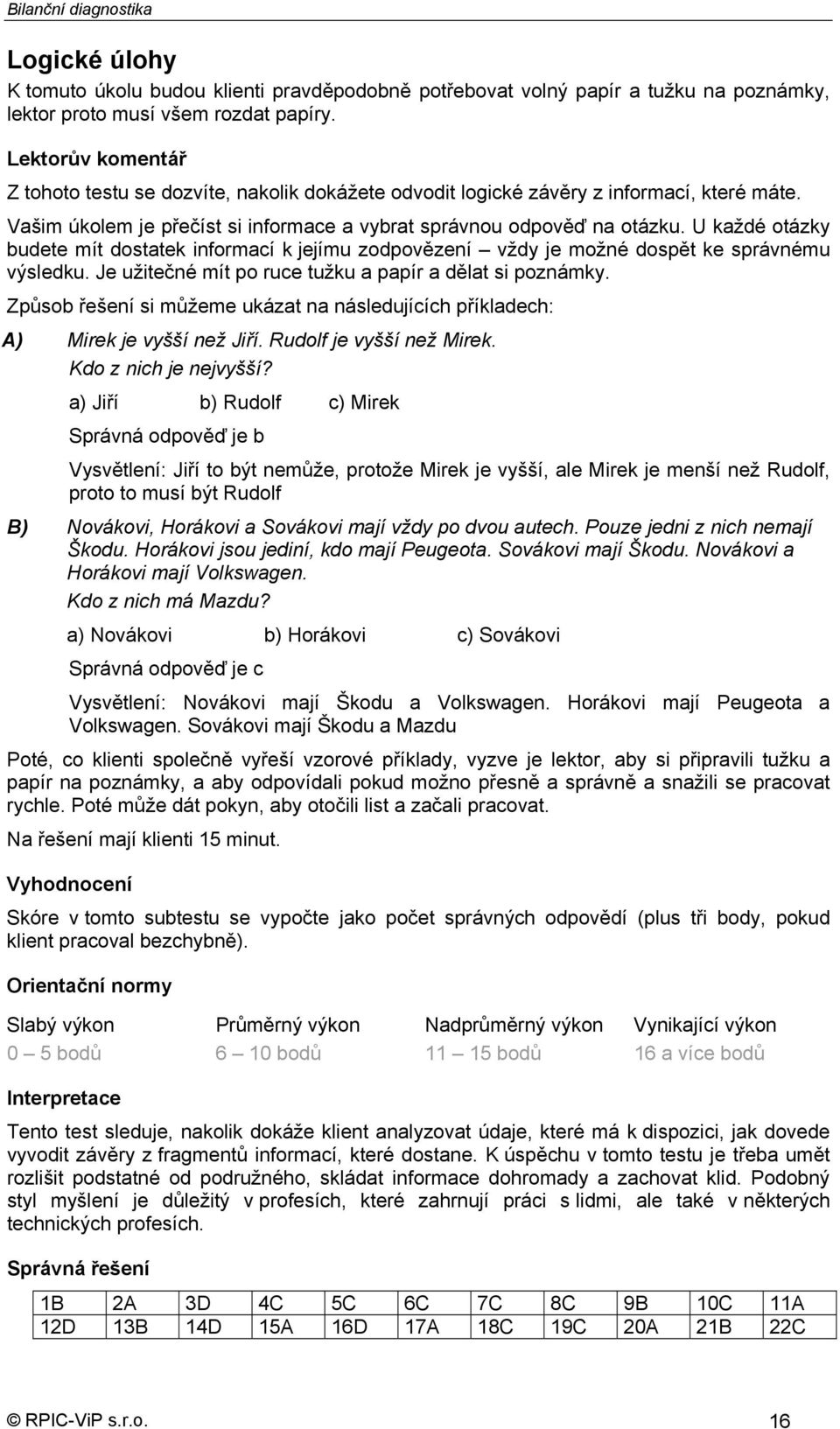 Bilanční diagnostika

Logické úlohy

K tomuto úkolu budou klienti pravděpodobně potřebovat volný papír a tužku na poznámky, lektor proto musí všem rozdat papíry.

Lektorův komentář

Z tohoto testu se dozvíte, nakolik dokážete odvodit logické závěry z informací, které máte.

Vašim úkolem je přečíst si informace a vybrat správnou odpověď na otázku. U každé otázky budete mít dostatek informací k jejímu zodpovězení – vždy je možné dospět ke správnému výsledku. Je užitečné mít po ruce tužku a papír a dělat si poznámky.

Způsob řešení si můžeme ukázat na následujících příkladech:

A) Mirek je vyšší než Jiří. Rudolf je vyšší než Mirek.
Kdo z nich je nejvyšší?

a) Jiří b) Rudolf c) Mirek

Správná odpověď je b

Vysvětlení: Jiří to být nemůže, protože Mirek je vyšší, ale Mirek je menší než Rudolf, proto to musí být Rudolf

B) Novákovi, Horákovi a Sovákovi mají vždy po dvou autech. Pouze jedni z nich nemají Škodu. Horákovi jsou jediní, kdo mají Peugeota. Sovákovi mají Škodu. Novákovi a Horákovi mají Volkswagen.
Kdo z nich má Mazdu?

a) Novákovi b) Horákovi c) Sovákovi

Správná odpověď je c

Vysvětlení: Novákovi mají Škodu a Volkswagen. Horákovi mají Peugeota a Volkswagen. Sovákovi mají Škodu a Mazdu

Poté, co klienti společně vyřeší vzorové příklady, vyzve je lektor, aby si připravili tužku a papír na poznámky, a aby odpovídali pokud možno přesně a správně a snažili se pracovat rychle. Poté může dát pokyn, aby otočili list a začali pracovat.

Na řešení mají klienti 15 minut.

Vyhodnocení

Skóre v tomto subtestu se vypočte jako počet správných odpovědí (plus tři body, pokud klient pracoval bezchybně).

Orientační normy

| Slabý výkon | Průměrný výkon | Nadprůměrný výkon | Vynikající výkon |
|---|---|---|---|
| 0 – 5 bodů | 6 – 10 bodů | 11 – 15 bodů | 16 a více bodů |

Interpretace

Tento test sleduje, nakolik dokáže klient analyzovat údaje, které má k dispozici, jak dovede vyvodit závěry z fragmentů informací, které dostane. K úspěchu v tomto testu je třeba umět rozlišit podstatné od podružného, skládat informace dohromady a zachovat klid. Podobný styl myšlení je důležitý v profesích, které zahrnují práci s lidmi, ale také v některých technických profesích.

Správná řešení

| 1B | 2A | 3D | 4C | 5C | 6C | 7C | 8C | 9B | 10C | 11A |
|---|---|---|---|---|---|---|---|---|---|---|
| 12D | 13B | 14D | 15A | 16D | 17A | 18C | 19C | 20A | 21B | 22C |

© RPIC-ViP s.r.o. 16